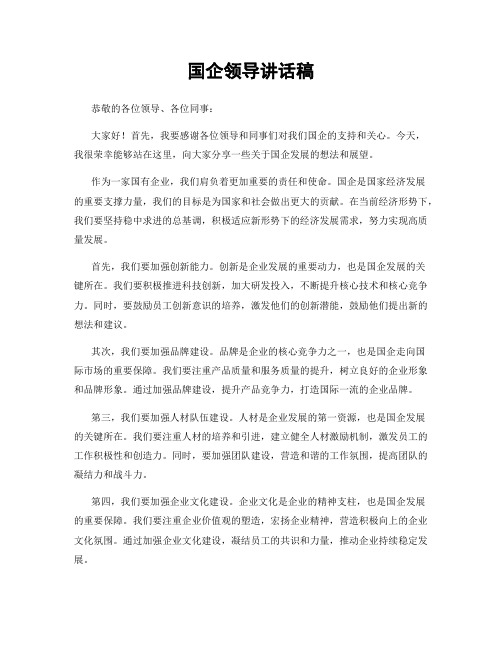 国企领导讲话稿

恭敬的各位领导、各位同事：

大家好！首先，我要感谢各位领导和同事们对我们国企的支持和关心。今天，我很荣幸能够站在这里，向大家分享一些关于国企发展的想法和展望。

作为一家国有企业，我们肩负着更加重要的责任和使命。国企是国家经济发展的重要支撑力量，我们的目标是为国家和社会做出更大的贡献。在当前经济形势下，我们要坚持稳中求进的总基调，积极适应新形势下的经济发展需求，努力实现高质量发展。

首先，我们要加强创新能力。创新是企业发展的重要动力，也是国企发展的关键所在。我们要积极推进科技创新，加大研发投入，不断提升核心技术和核心竞争力。同时，要鼓励员工创新意识的培养，激发他们的创新潜能，鼓励他们提出新的想法和建议。

其次，我们要加强品牌建设。品牌是企业的核心竞争力之一，也是国企走向国际市场的重要保障。我们要注重产品质量和服务质量的提升，树立良好的企业形象和品牌形象。通过加强品牌建设，提升产品竞争力，打造国际一流的企业品牌。

第三，我们要加强人材队伍建设。人材是企业发展的第一资源，也是国企发展的关键所在。我们要注重人材的培养和引进，建立健全人材激励机制，激发员工的工作积极性和创造力。同时，要加强团队建设，营造和谐的工作氛围，提高团队的凝结力和战斗力。

第四，我们要加强企业文化建设。企业文化是企业的精神支柱，也是国企发展的重要保障。我们要注重企业价值观的塑造，宏扬企业精神，营造积极向上的企业文化氛围。通过加强企业文化建设，凝结员工的共识和力量，推动企业持续稳定发展。